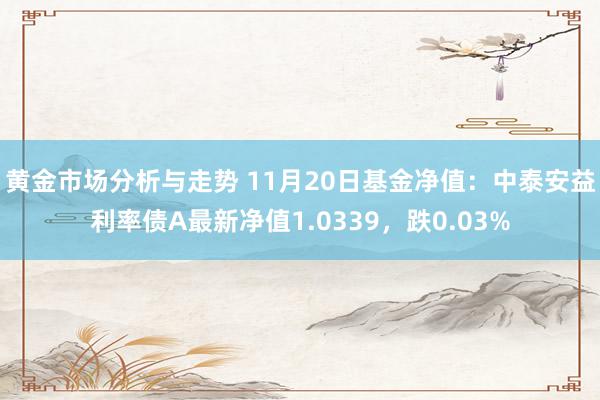 黄金市场分析与走势 11月20日基金净值：中泰安益利率债A最新净值1.0339，跌0.03%